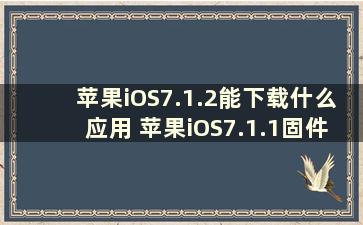 苹果iOS7.1.2能下载什么应用 苹果iOS7.1.1固件